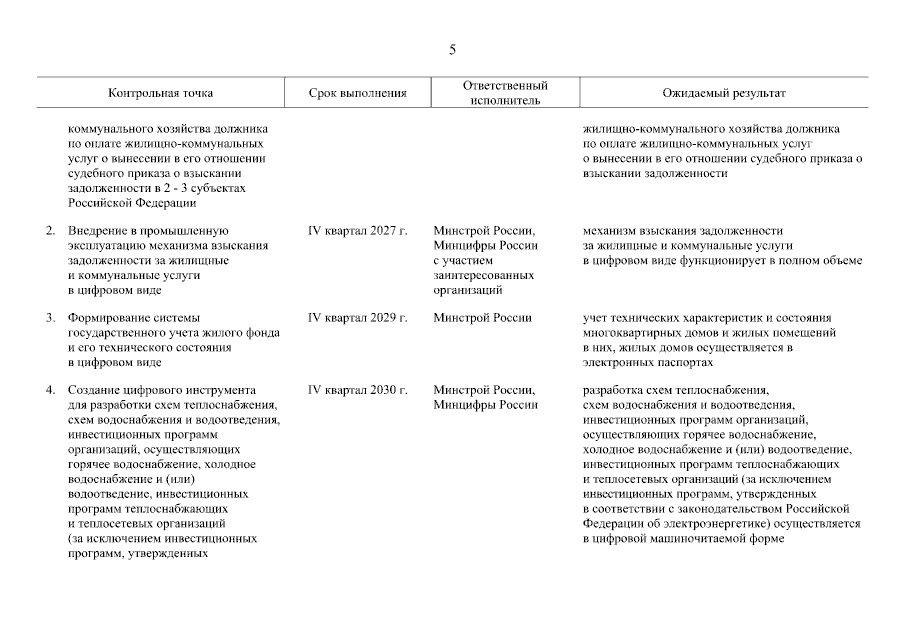 5

| Контрольная точка | Срок выполнения | Ответственный исполнитель | Ожидаемый результат |
|---|---|---|---|
| коммунального хозяйства должника по оплате жилищно-коммунальных услуг о вынесении в его отношении судебного приказа о взыскании задолженности в 2 - 3 субъектах Российской Федерации | | | жилищно-коммунального хозяйства должника по оплате жилищно-коммунальных услуг о вынесении в его отношении судебного приказа о взыскании задолженности |
| 2. Внедрение в промышленную эксплуатацию механизма взыскания задолженности за жилищные и коммунальные услуги в цифровом виде | IV квартал 2027 г. | Минстрой России, Минцифры России с участием заинтересованных организаций | механизм взыскания задолженности за жилищные и коммунальные услуги в цифровом виде функционирует в полном объеме |
| 3. Формирование системы государственного учета жилого фонда и его технического состояния в цифровом виде | IV квартал 2029 г. | Минстрой России | учет технических характеристик и состояния многоквартирных домов и жилых помещений в них, жилых домов осуществляется в электронных паспортах |
| 4. Создание цифрового инструмента для разработки схем теплоснабжения, схем водоснабжения и водоотведения, инвестиционных программ организаций, осуществляющих горячее водоснабжение, холодное водоснабжение и (или) водоотведение, инвестиционных программ теплоснабжающих и теплосетевых организаций (за исключением инвестиционных программ, утвержденных | IV квартал 2030 г. | Минстрой России, Минцифры России | разработка схем теплоснабжения, схем водоснабжения и водоотведения, инвестиционных программ организаций, осуществляющих горячее водоснабжение, холодное водоснабжение и (или) водоотведение, инвестиционных программ теплоснабжающих и теплосетевых организаций (за исключением инвестиционных программ, утвержденных в соответствии с законодательством Российской Федерации об электроэнергетике) осуществляется в цифровой машиночитаемой форме |